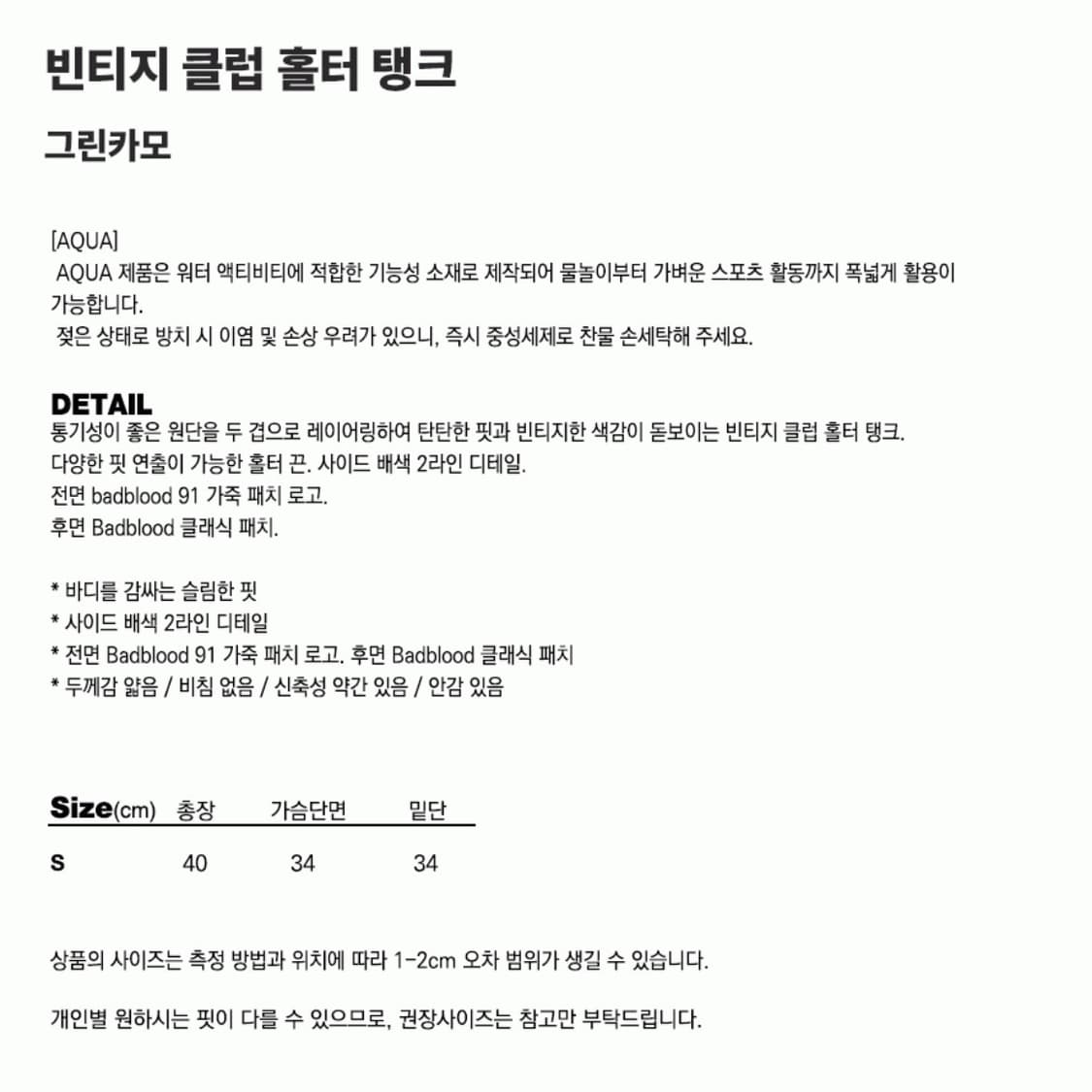 빈티지 클럽 홀터 탱크

그린카모

[AQUA]
AQUA 제품은 워터 액티비티에 적합한 기능성 소재로 제작되어 물놀이부터 가벼운 스포츠 활동까지 폭넓게 활용이 가능합니다.
젖은 상태로 방치 시 이염 및 손상 우려가 있으니, 즉시 중성세제로 찬물 손세탁해 주세요.

DETAIL
통기성이 좋은 원단을 두 겹으로 레이어링하여 탄탄한 핏과 빈티지한 색감이 돋보이는 빈티지 클럽 홀터 탱크.
다양한 핏 연출이 가능한 홀터 끈. 사이드 배색 2라인 디테일.
전면 badblood 91 가죽 패치 로고.
후면 Badblood 클래식 패치.

* 바디를 감싸는 슬림한 핏
* 사이드 배색 2라인 디테일
* 전면 Badblood 91 가죽 패치 로고. 후면 Badblood 클래식 패치
* 두께감 얇음 / 비침 없음 / 신축성 약간 있음 / 안감 있음

| Size(cm) | 총장 | 가슴단면 | 밑단 |
|---|---|---|---|
| S | 40 | 34 | 34 |

상품의 사이즈는 측정 방법과 위치에 따라 1-2cm 오차 범위가 생길 수 있습니다.

개인별 원하시는 핏이 다를 수 있으므로, 권장사이즈는 참고만 부탁드립니다.